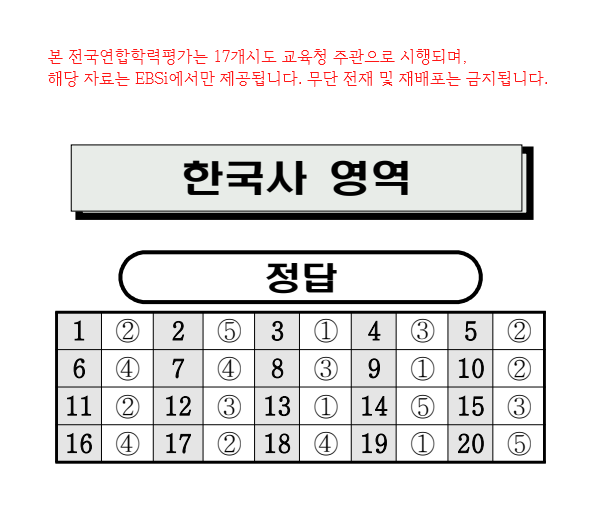 본 전국연합학력평가는 17개시도 교육청 주관으로 시행되며,
해당 자료는 EBSi에서만 제공됩니다. 무단 전재 및 재배포는 금지됩니다.

한국사 영역

정답

| 1 | ② | 2 | ⑤ | 3 | ① | 4 | ③ | 5 | ② |
|---|---|---|---|---|---|---|---|---|---|
| 6 | ④ | 7 | ④ | 8 | ③ | 9 | ① | 10 | ② |
| 11 | ② | 12 | ③ | 13 | ① | 14 | ⑤ | 15 | ③ |
| 16 | ④ | 17 | ② | 18 | ④ | 19 | ① | 20 | ⑤ |